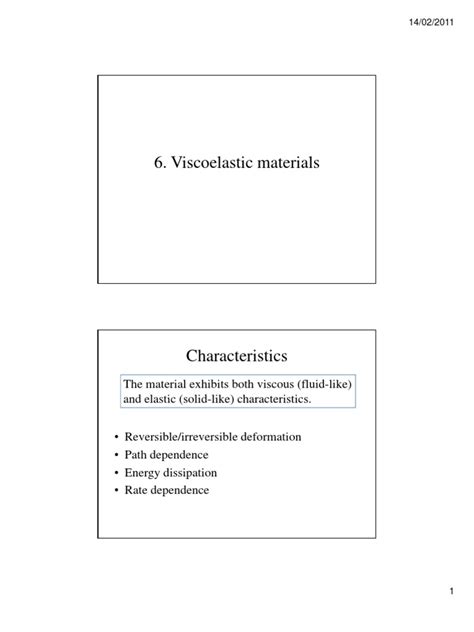 14/02/2011

6. Viscoelastic materials

Characteristics

The material exhibits both viscous (fluid-like) and elastic (solid-like) characteristics.

• Reversible/irreversible deformation
• Path dependence
• Energy dissipation
• Rate dependence

1